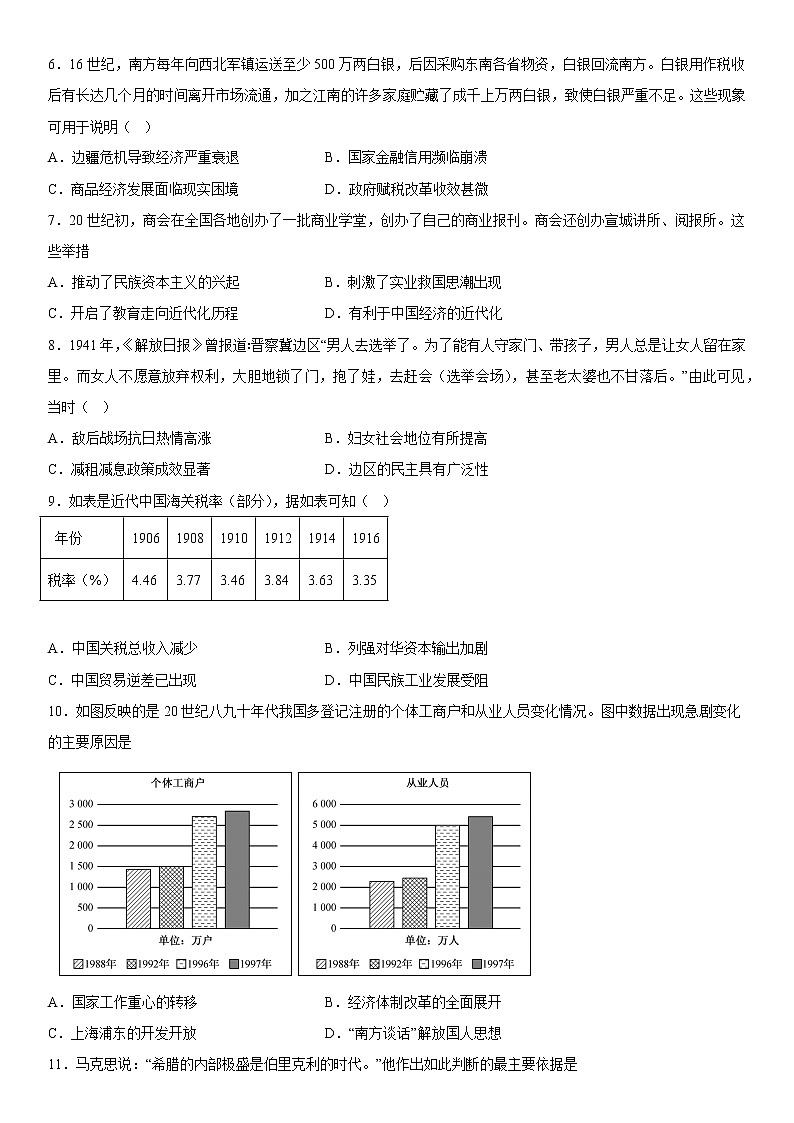 6．16 世纪，南方每年向西北军镇运送至少 500 万两白银，后因采购东南各省物资，白银回流南方。白银用作税收后有长达几个月的时间离开市场流通，加之江南的许多家庭贮藏了成千上万两白银，致使白银严重不足。这些现象可用于说明（　）

A．边疆危机导致经济严重衰退　　B．国家金融信用濒临崩溃

C．商品经济发展面临现实困境　　D．政府赋税改革收效甚微

7．20 世纪初，商会在全国各地创办了一批商业学堂，创办了自己的商业报刊。商会还创办宣城讲所、阅报所。这些举措

A．推动了民族资本主义的兴起　　B．刺激了实业救国思潮出现

C．开启了教育走向近代化历程　　D．有利于中国经济的近代化

8．1941 年，《解放日报》曾报道:晋察冀边区“男人去选举了。为了能有人守家门、带孩子，男人总是让女人留在家里。而女人不愿意放弃权利，大胆地锁了门，抱了娃，去赶会（选举会场），甚至老太婆也不甘落后。”由此可见，当时（　）

A．敌后战场抗日热情高涨　　B．妇女社会地位有所提高

C．减租减息政策成效显著　　D．边区的民主具有广泛性

9．如表是近代中国海关税率（部分），据如表可知（　）

| 年份 | 1906 | 1908 | 1910 | 1912 | 1914 | 1916 |
|---|---|---|---|---|---|---|
| 税率（%） | 4.46 | 3.77 | 3.46 | 3.84 | 3.63 | 3.35 |

A．中国关税总收入减少　　B．列强对华资本输出加剧

C．中国贸易逆差已出现　　D．中国民族工业发展受阻

10．如图反映的是 20 世纪八九十年代我国多登记注册的个体工商户和从业人员变化情况。图中数据出现急剧变化的主要原因是

个体工商户
3 000
2 500
2 000
1 500
1 000
500
0
单位：万户
1988年 1992年 1996年 1997年

从业人员
6 000
5 000
4 000
3 000
2 000
1 000
0
单位：万人
1988年 1992年 1996年 1997年

A．国家工作重心的转移　　B．经济体制改革的全面展开

C．上海浦东的开发开放　　D．“南方谈话”解放国人思想

11．马克思说：“希腊的内部极盛是伯里克利的时代。”他作出如此判断的最主要依据是